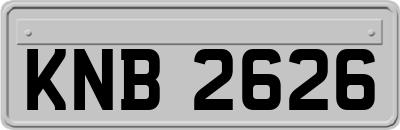 KNB 2626